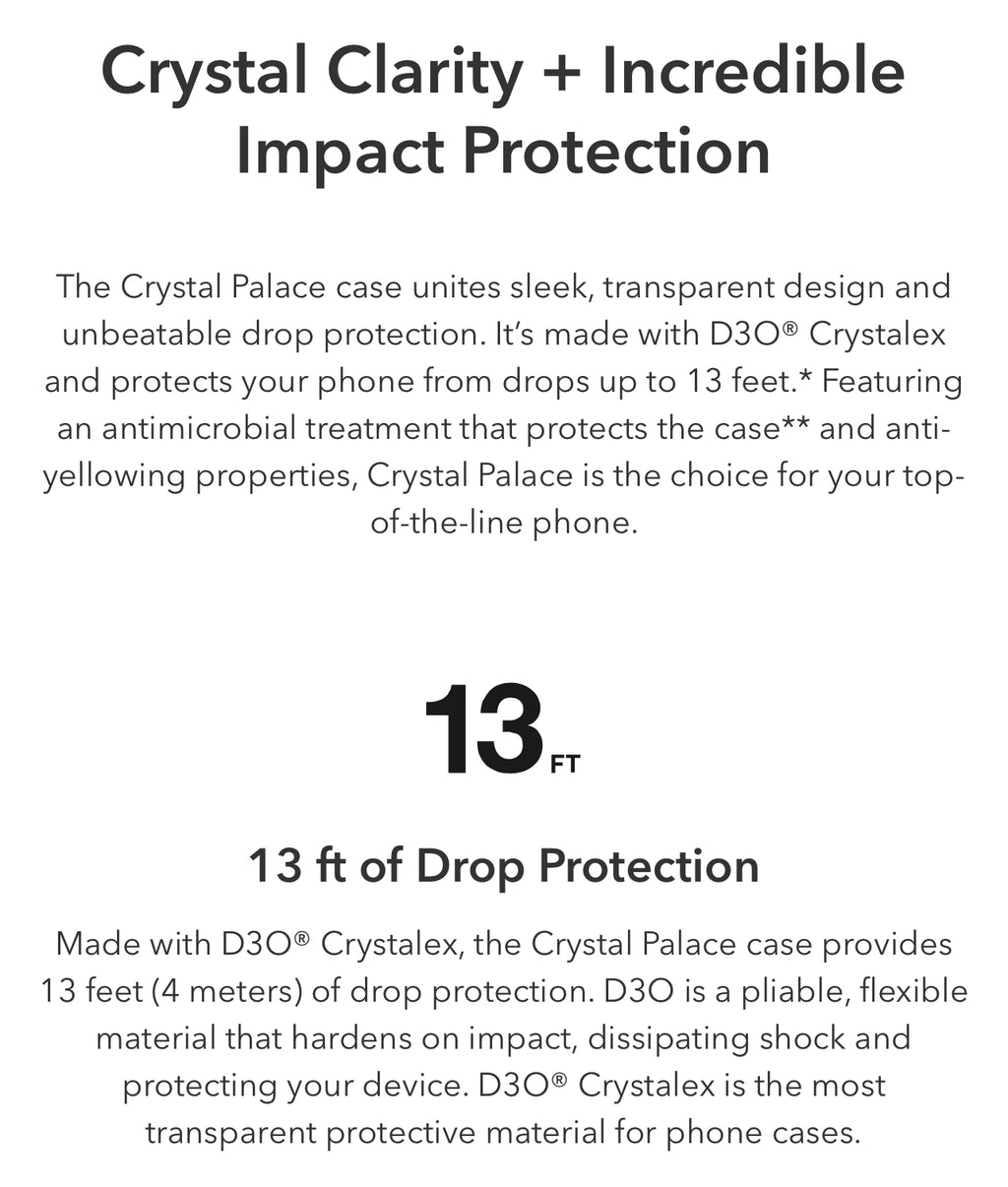 Crystal Clarity + Incredible Impact Protection

The Crystal Palace case unites sleek, transparent design and unbeatable drop protection. It's made with D3O® Crystalex and protects your phone from drops up to 13 feet.* Featuring an antimicrobial treatment that protects the case** and anti-yellowing properties, Crystal Palace is the choice for your top-of-the-line phone.

13 FT

13 ft of Drop Protection

Made with D3O® Crystalex, the Crystal Palace case provides 13 feet (4 meters) of drop protection. D3O is a pliable, flexible material that hardens on impact, dissipating shock and protecting your device. D3O® Crystalex is the most transparent protective material for phone cases.